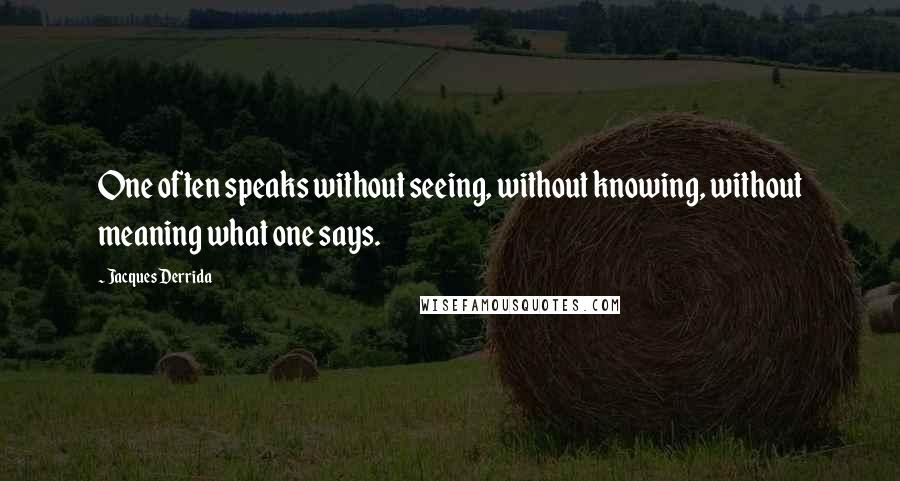 One often speaks without seeing, without knowing, without meaning what one says.

- Jacques Derrida

WISEFAMOUSQUOTES.COM